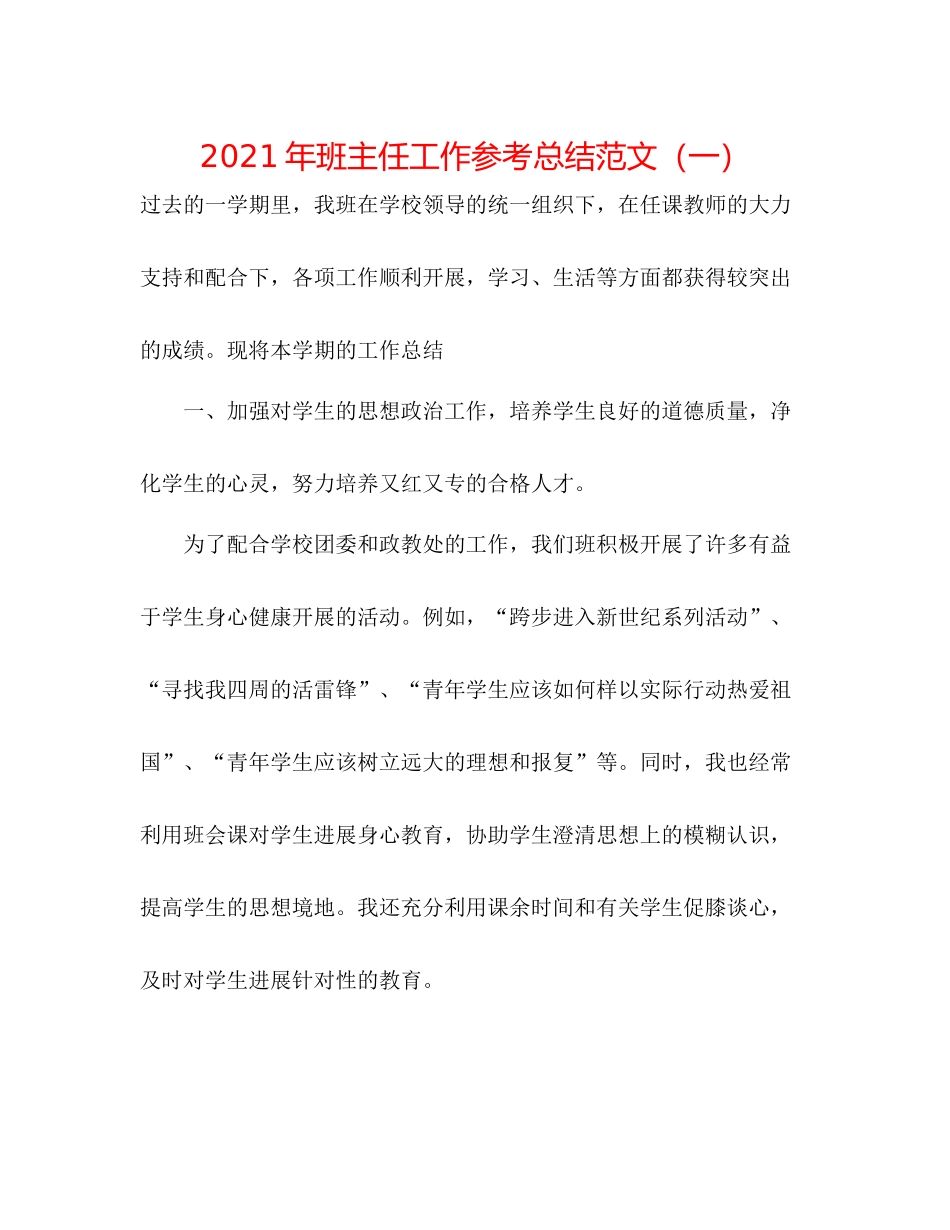 2021年班主任工作参考总结范文（一）

过去的一学期里，我班在学校领导的统一组织下，在任课教师的大力支持和配合下，各项工作顺利开展，学习、生活等方面都获得较突出的成绩。现将本学期的工作总结

一、加强对学生的思想政治工作，培养学生良好的道德质量，净化学生的心灵，努力培养又红又专的合格人才。

为了配合学校团委和政教处的工作，我们班积极开展了许多有益于学生身心健康开展的活动。例如，“跨步进入新世纪系列活动”、“寻找我四周的活雷锋”、“青年学生应该如何样以实际行动热爱祖国”、“青年学生应该树立远大的理想和报复”等。同时，我也经常利用班会课对学生进展身心教育，协助学生澄清思想上的模糊认识，提高学生的思想境地。我还充分利用课余时间和有关学生促膝谈心，及时对学生进展针对性的教育。